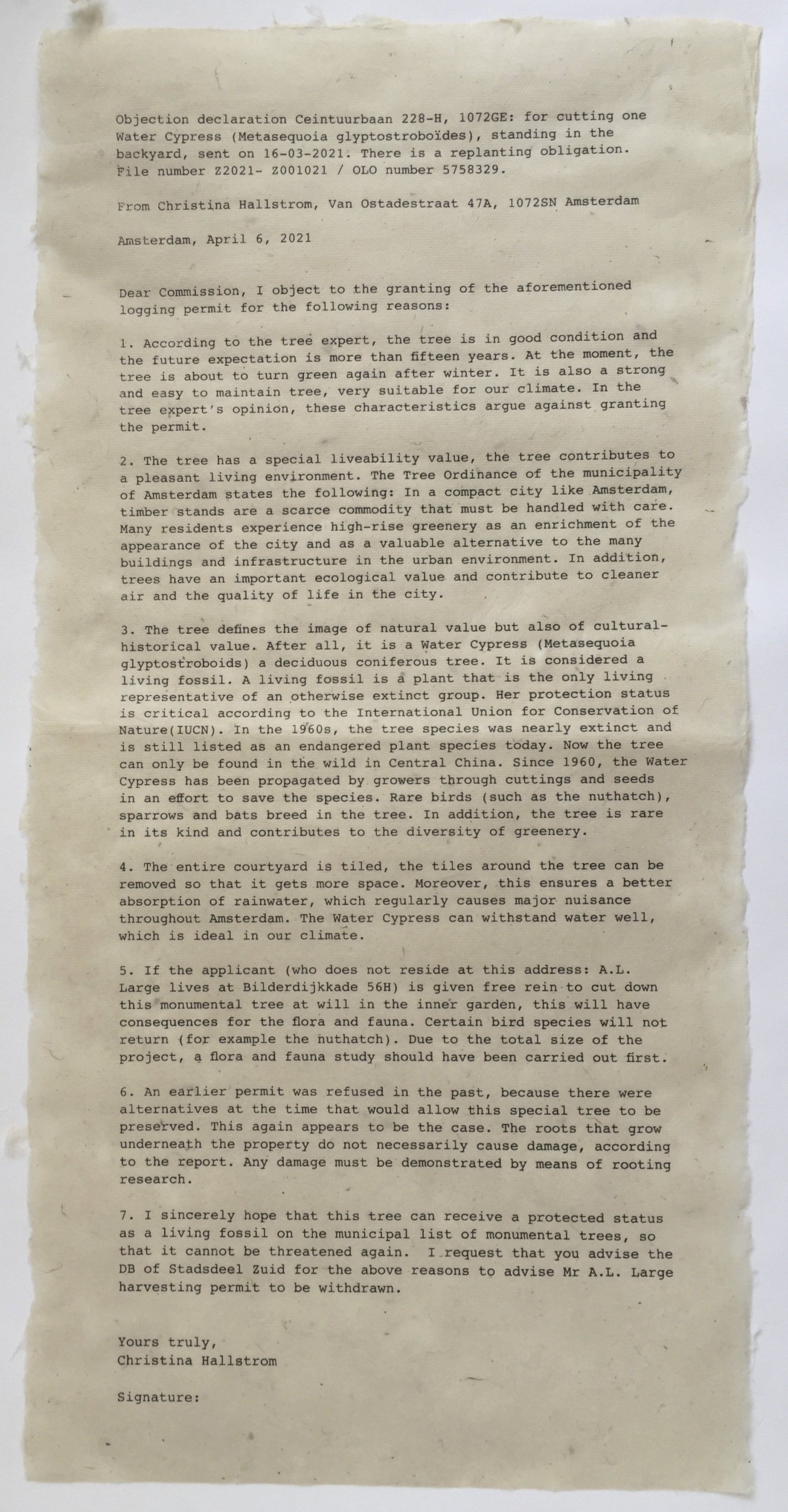 Objection declaration Ceintuurbaan 228-H, 1072GE: for cutting one Water Cypress (Metasequoia glyptostroboïdes), standing in the backyard, sent on 16-03-2021. There is a replanting obligation. File number Z2021- Z001021 / OLO number 5758329.

From Christina Hallstrom, Van Ostadestraat 47A, 1072SN Amsterdam

Amsterdam, April 6, 2021

Dear Commission, I object to the granting of the aforementioned logging permit for the following reasons:

1. According to the tree expert, the tree is in good condition and the future expectation is more than fifteen years. At the moment, the tree is about to turn green again after winter. It is also a strong and easy to maintain tree, very suitable for our climate. In the tree expert's opinion, these characteristics argue against granting the permit.

2. The tree has a special liveability value, the tree contributes to a pleasant living environment. The Tree Ordinance of the municipality of Amsterdam states the following: In a compact city like Amsterdam, timber stands are a scarce commodity that must be handled with care. Many residents experience high-rise greenery as an enrichment of the appearance of the city and as a valuable alternative to the many buildings and infrastructure in the urban environment. In addition, trees have an important ecological value and contribute to cleaner air and the quality of life in the city.

3. The tree defines the image of natural value but also of cultural-historical value. After all, it is a Water Cypress (Metasequoia glyptostroboids) a deciduous coniferous tree. It is considered a living fossil. A living fossil is a plant that is the only living representative of an otherwise extinct group. Her protection status is critical according to the International Union for Conservation of Nature(IUCN). In the 1960s, the tree species was nearly extinct and is still listed as an endangered plant species today. Now the tree can only be found in the wild in Central China. Since 1960, the Water Cypress has been propagated by growers through cuttings and seeds in an effort to save the species. Rare birds (such as the nuthatch), sparrows and bats breed in the tree. In addition, the tree is rare in its kind and contributes to the diversity of greenery.

4. The entire courtyard is tiled, the tiles around the tree can be removed so that it gets more space. Moreover, this ensures a better absorption of rainwater, which regularly causes major nuisance throughout Amsterdam. The Water Cypress can withstand water well, which is ideal in our climate.

5. If the applicant (who does not reside at this address: A.L. Large lives at Bilderdijkkade 56H) is given free rein to cut down this monumental tree at will in the inner garden, this will have consequences for the flora and fauna. Certain bird species will not return (for example the nuthatch). Due to the total size of the project, a flora and fauna study should have been carried out first.

6. An earlier permit was refused in the past, because there were alternatives at the time that would allow this special tree to be preserved. This again appears to be the case. The roots that grow underneath the property do not necessarily cause damage, according to the report. Any damage must be demonstrated by means of rooting research.

7. I sincerely hope that this tree can receive a protected status as a living fossil on the municipal list of monumental trees, so that it cannot be threatened again. I request that you advise the DB of Stadsdeel Zuid for the above reasons to advise Mr A.L. Large harvesting permit to be withdrawn.

Yours truly,
Christina Hallstrom

Signature: